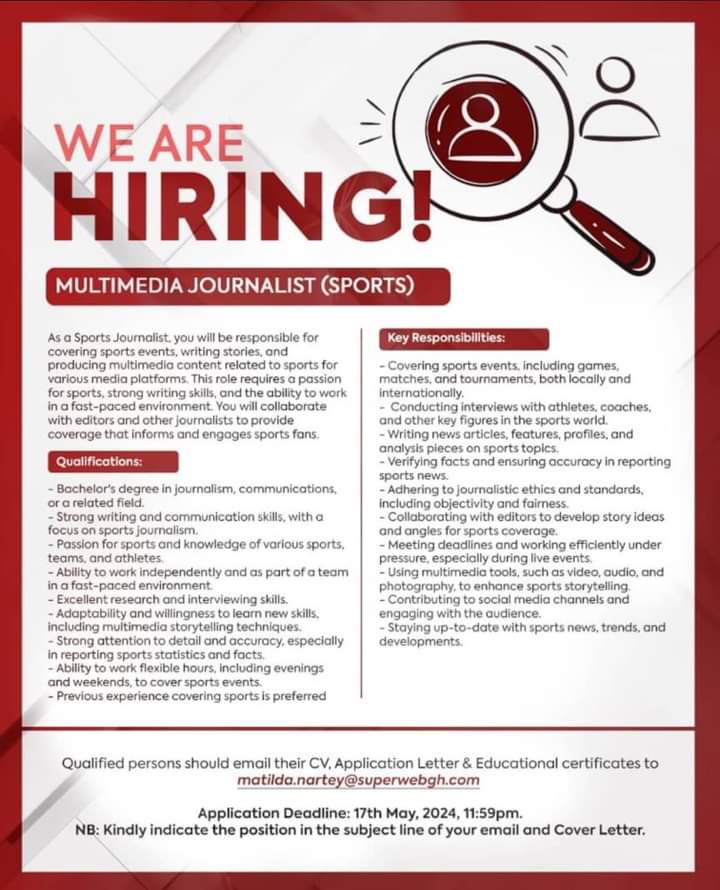 WE ARE
HIRING!

MULTIMEDIA JOURNALIST (SPORTS)

As a Sports Journalist, you will be responsible for covering sports events, writing stories, and producing multimedia content related to sports for various media platforms. This role requires a passion for sports, strong writing skills, and the ability to work in a fast-paced environment. You will collaborate with editors and other journalists to provide coverage that informs and engages sports fans.

Qualifications:

- Bachelor's degree in journalism, communications, or a related field.
- Strong writing and communication skills, with a focus on sports journalism.
- Passion for sports and knowledge of various sports, teams, and athletes.
- Ability to work independently and as part of a team in a fast-paced environment.
- Excellent research and interviewing skills.
- Adaptability and willingness to learn new skills, including multimedia storytelling techniques.
- Strong attention to detail and accuracy, especially in reporting sports statistics and facts.
- Ability to work flexible hours, including evenings and weekends, to cover sports events.
- Previous experience covering sports is preferred

Key Responsibilities:

- Covering sports events, including games, matches, and tournaments, both locally and internationally.
- Conducting interviews with athletes, coaches, and other key figures in the sports world.
- Writing news articles, features, profiles, and analysis pieces on sports topics.
- Verifying facts and ensuring accuracy in reporting sports news.
- Adhering to journalistic ethics and standards, including objectivity and fairness.
- Collaborating with editors to develop story ideas and angles for sports coverage.
- Meeting deadlines and working efficiently under pressure, especially during live events.
- Using multimedia tools, such as video, audio, and photography, to enhance sports storytelling.
- Contributing to social media channels and engaging with the audience.
- Staying up-to-date with sports news, trends, and developments.

Qualified persons should email their CV, Application Letter & Educational certificates to matilda.nartey@superwebgh.com

Application Deadline: 17th May, 2024, 11:59pm.
NB: Kindly indicate the position in the subject line of your email and Cover Letter.